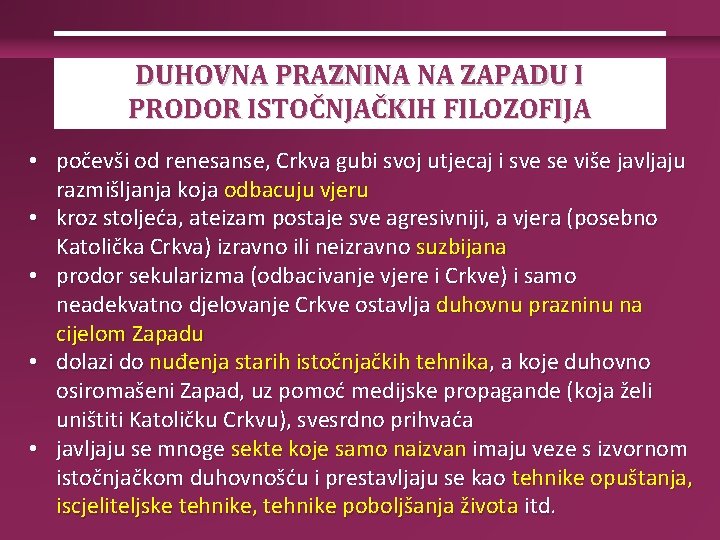 DUHOVNA PRAZNINA NA ZAPADU I PRODOR ISTOČNJAČKIH FILOZOFIJA

• počevši od renesanse, Crkva gubi svoj utjecaj i sve se više javljaju razmišljanja koja odbacuju vjeru
• kroz stoljeća, ateizam postaje sve agresivniji, a vjera (posebno Katolička Crkva) izravno ili neizravno suzbijana
• prodor sekularizma (odbacivanje vjere i Crkve) i samo neadekvatno djelovanje Crkve ostavlja duhovnu prazninu na cijelom Zapadu
• dolazi do nuđenja starih istočnjačkih tehnika, a koje duhovno osiromašeni Zapad, uz pomoć medijske propagande (koja želi uništiti Katoličku Crkvu), svesrdno prihvaća
• javljaju se mnoge sekte koje samo naizvan imaju veze s izvornom istočnjačkom duhovnošću i prestavljaju se kao tehnike opuštanja, iscjeliteljske tehnike, tehnike poboljšanja života itd.